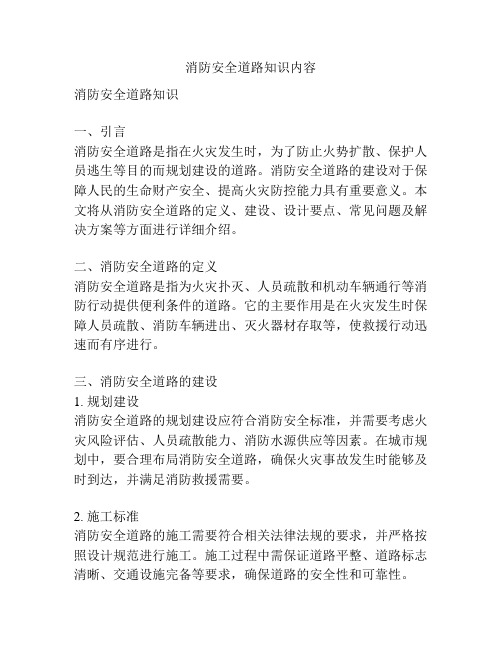 消防安全道路知识内容

消防安全道路知识

一、引言
消防安全道路是指在火灾发生时，为了防止火势扩散、保护人员逃生等目的而规划建设的道路。消防安全道路的建设对于保障人民的生命财产安全、提高火灾防控能力具有重要意义。本文将从消防安全道路的定义、建设、设计要点、常见问题及解决方案等方面进行详细介绍。

二、消防安全道路的定义
消防安全道路是指为火灾扑灭、人员疏散和机动车辆通行等消防行动提供便利条件的道路。它的主要作用是在火灾发生时保障人员疏散、消防车辆进出、灭火器材存取等，使救援行动迅速而有序进行。

三、消防安全道路的建设
1. 规划建设
消防安全道路的规划建设应符合消防安全标准，并需要考虑火灾风险评估、人员疏散能力、消防水源供应等因素。在城市规划中，要合理布局消防安全道路，确保火灾事故发生时能够及时到达，并满足消防救援需要。

2. 施工标准
消防安全道路的施工需要符合相关法律法规的要求，并严格按照设计规范进行施工。施工过程中需保证道路平整、道路标志清晰、交通设施完备等要求，确保道路的安全性和可靠性。